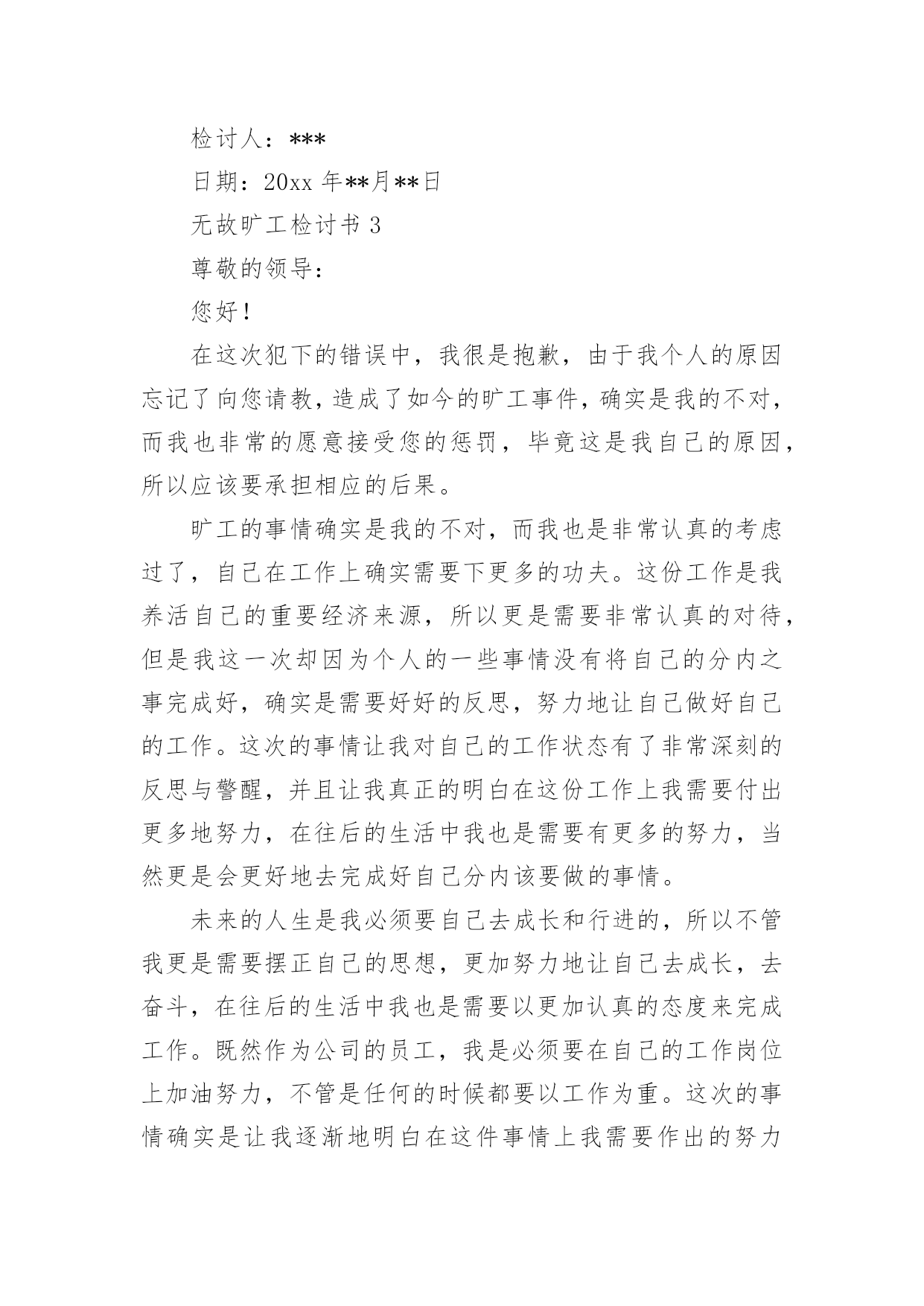 检讨人：***

日期：20xx 年**月**日

无故旷工检讨书 3

尊敬的领导：

您好！

在这次犯下的错误中，我很是抱歉，由于我个人的原因忘记了向您请教，造成了如今的旷工事件，确实是我的不对，而我也非常的愿意接受您的惩罚，毕竟这是我自己的原因，所以应该要承担相应的后果。

旷工的事情确实是我的不对，而我也是非常认真的考虑过了，自己在工作上确实需要下更多的功夫。这份工作是我养活自己的重要经济来源，所以更是需要非常认真的对待，但是我这一次却因为个人的一些事情没有将自己的分内之事完成好，确实是需要好好的反思，努力地让自己做好自己的工作。这次的事情让我对自己的工作状态有了非常深刻的反思与警醒，并且让我真正的明白在这份工作上我需要付出更多地努力，在往后的生活中我也是需要有更多的努力，当然更是会更好地去完成好自己分内该要做的事情。

未来的人生是我必须要自己去成长和行进的，所以不管我更是需要摆正自己的思想，更加努力地让自己去成长，去奋斗，在往后的生活中我也是需要以更加认真的态度来完成工作。既然作为公司的员工，我是必须要在自己的工作岗位上加油努力，不管是任何的时候都要以工作为重。这次的事情确实是让我逐渐地明白在这件事情上我需要作出的努力